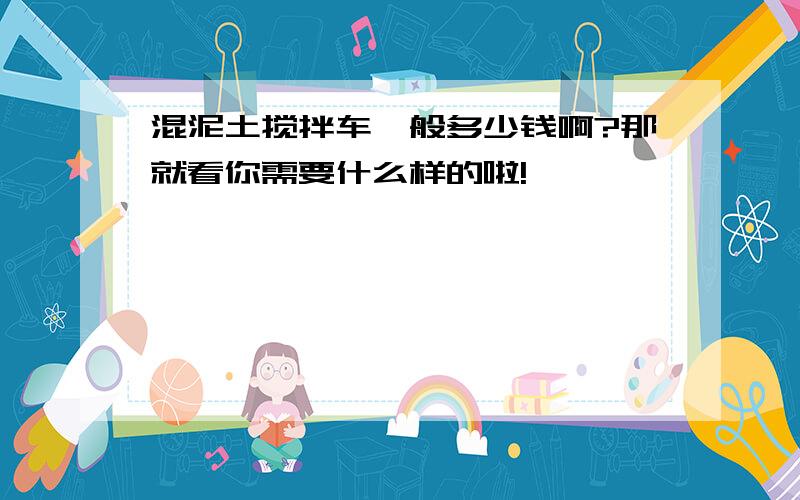 混泥土搅拌车一般多少钱啊?那就看你需要什么样的啦!